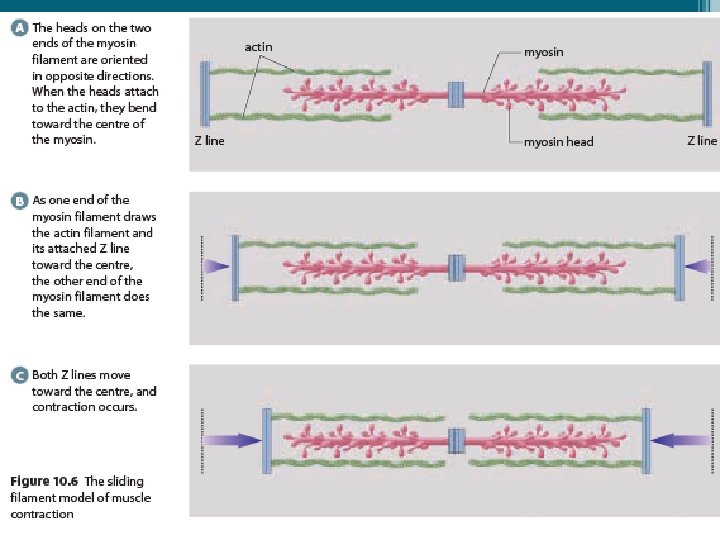 A The heads on the two ends of the myosin filament are oriented in opposite directions. When the heads attach to the actin, they bend toward the centre of the myosin.

actin

myosin

Z line

myosin head

Z line

B As one end of the myosin filament draws the actin filament and its attached Z line toward the centre, the other end of the myosin filament does the same.

C Both Z lines move toward the centre, and contraction occurs.

Figure 10.6 The sliding filament model of muscle contraction